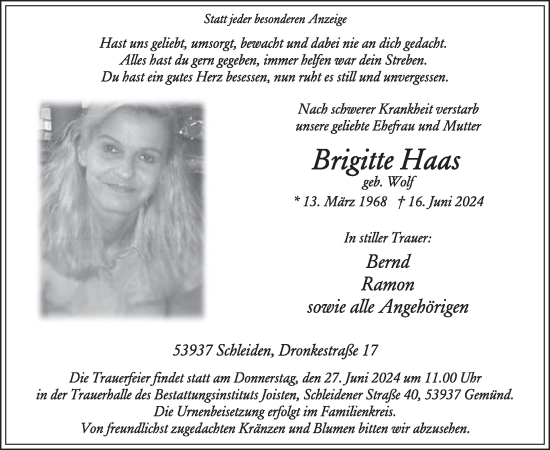 Statt jeder besonderen Anzeige

Hast uns geliebt, umsorgt, bewacht und dabei nie an dich gedacht.
Alles hast du gern gegeben, immer helfen war dein Streben.
Du hast ein gutes Herz besessen, nun ruht es still und unvergessen.

Nach schwerer Krankheit verstarb unsere geliebte Ehefrau und Mutter

Brigitte Haas
geb. Wolf
* 13. März 1968 † 16. Juni 2024

In stiller Trauer:

Bernd
Ramon
sowie alle Angehörigen

53937 Schleiden, Dronkestraße 17

Die Trauerfeier findet statt am Donnerstag, den 27. Juni 2024 um 11.00 Uhr in der Trauerhalle des Bestattungsinstituts Joisten, Schleidener Straße 40, 53937 Gemünd.
Die Urnenbeisetzung erfolgt im Familienkreis.
Von freundlichst zugedachten Kränzen und Blumen bitten wir abzusehen.